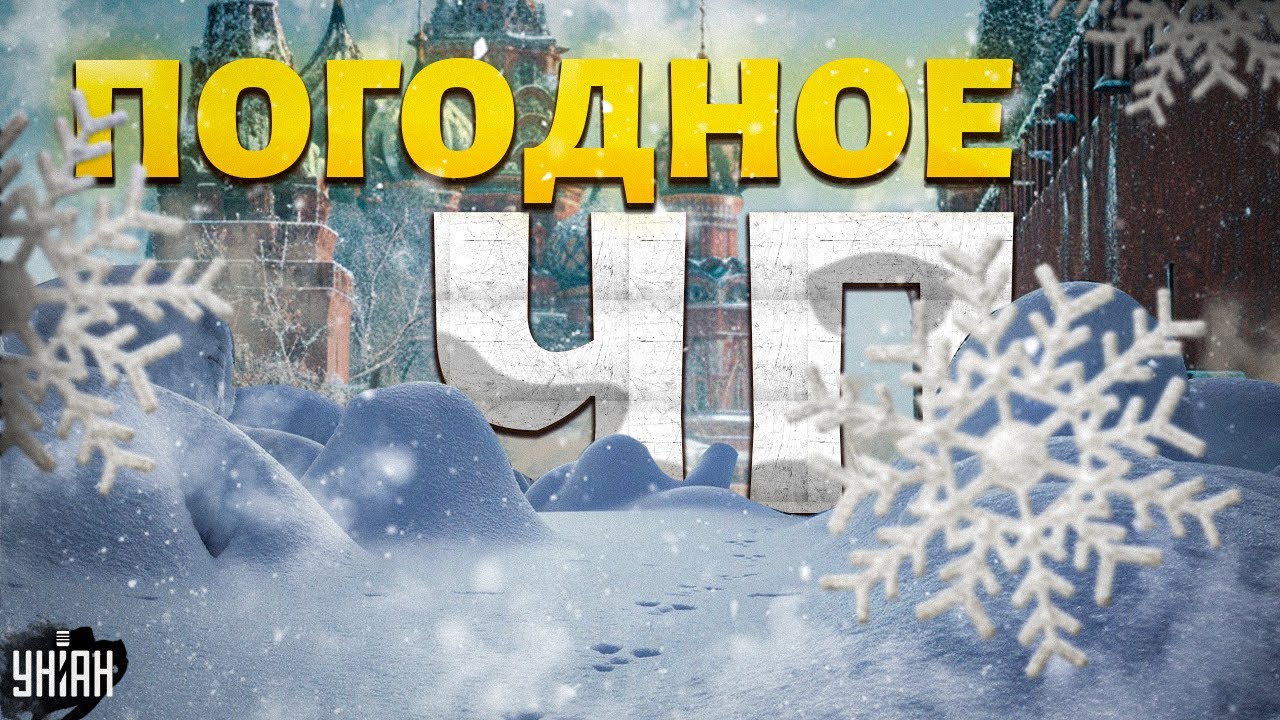 ПОГОДНОЕ
ЧП
УНІАН